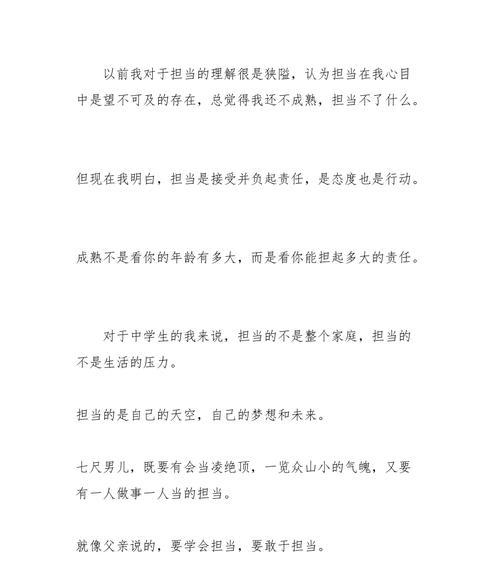 以前我对于担当的理解很是狭隘，认为担当在我心目中是望不可及的存在，总觉得我还不成熟，担当不了什么。

但现在我明白，担当是接受并负起责任，是态度也是行动。

成熟不是看你的年龄有多大，而是看你能担起多大的责任。

对于中学生的我来说，担当的不是整个家庭，担当的不是生活的压力。

担当的是自己的天空，自己的梦想和未来。

七尺男儿，既要有会当凌绝顶，一览众山小的气魄，又要有一人做事一人当的担当。

就像父亲说的，要学会担当，要敢于担当。